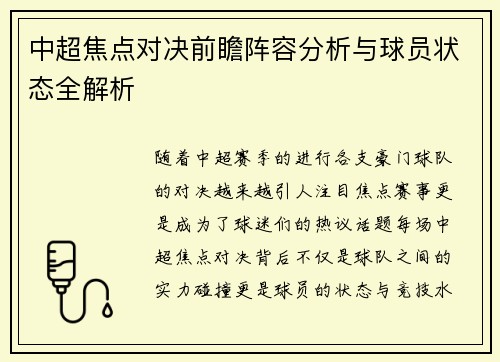 中超焦点对决前瞻阵容分析与球员状态全解析

随着中超赛季的进行各支豪门球队的对决越来越引人注目焦点赛事更是成为了球迷们的热议话题每场中超焦点对决背后不仅是球队之间的实力碰撞更是球员的状态与竞技水